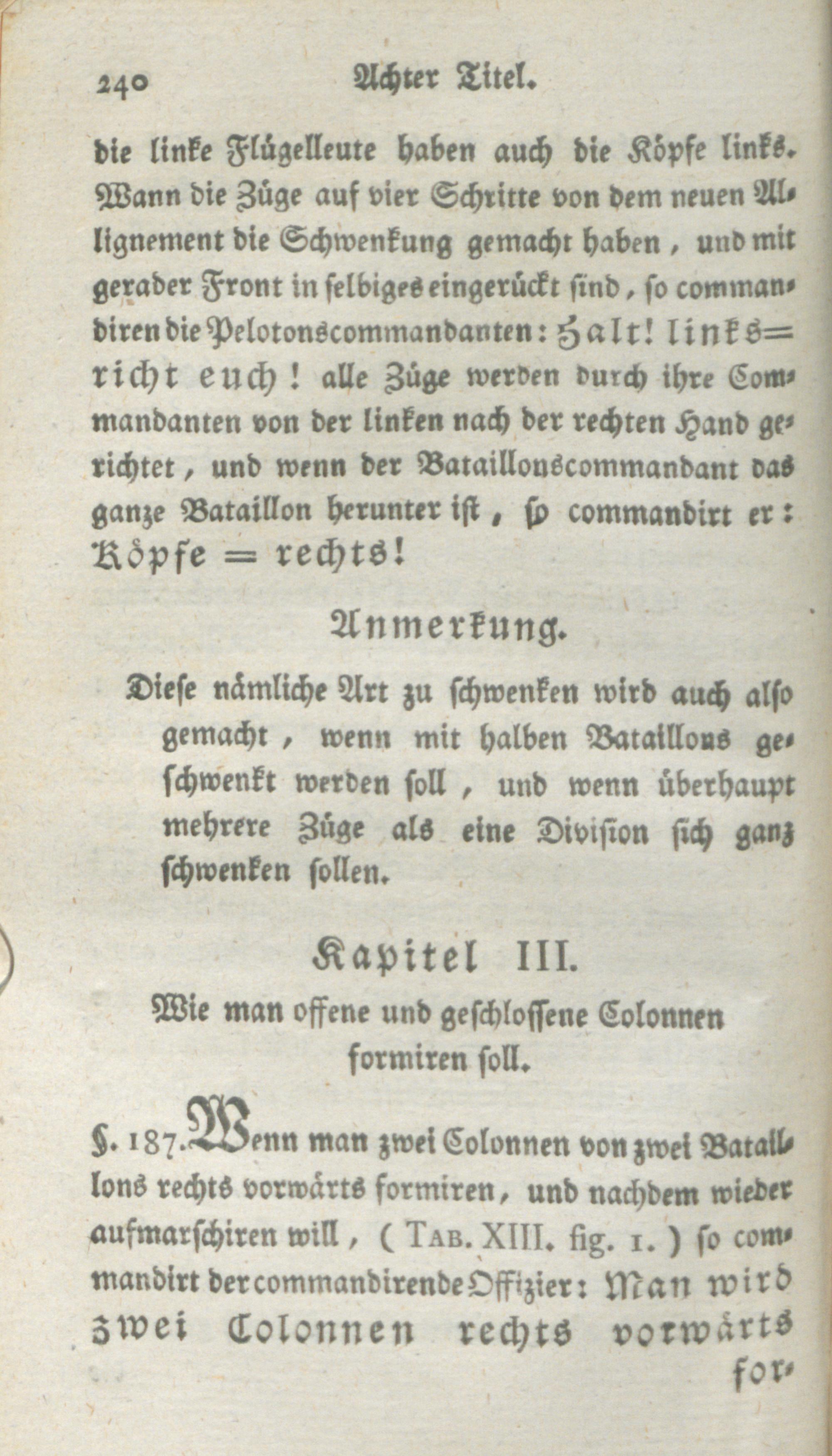 240 Achter Titel.

die linke Flügelleute haben auch die Köpfe links. Wann die Züge auf vier Schritte von dem neuen Allignement die Schwenkung gemacht haben, und mit gerader Front in selbiges eingerückt sind, so commandiren die Pelotonscommandanten: Halt! links=richt euch! alle Züge werden durch ihre Commandanten von der linken nach der rechten Hand gerichtet, und wenn der Bataillonscommandant das ganze Bataillon herunter ist, so commandirt er: Köpfe = rechts!

Anmerkung.

Diese nämliche Art zu schwenken wird auch also gemacht, wenn mit halben Bataillons geschwenkt werden soll, und wenn überhaupt mehrere Züge als eine Division sich ganz schwenken sollen.

Kapitel III.

Wie man offene und geschlossene Colonnen formiren soll.

§. 187. Wenn man zwei Colonnen von zwei Bataillons rechts vorwärts formiren, und nachdem wieder aufmarschiren will, (Tab. XIII. fig. 1.) so commandirt der commandirende Offizier: Man wird zwei Colonnen rechts vorwärts for-